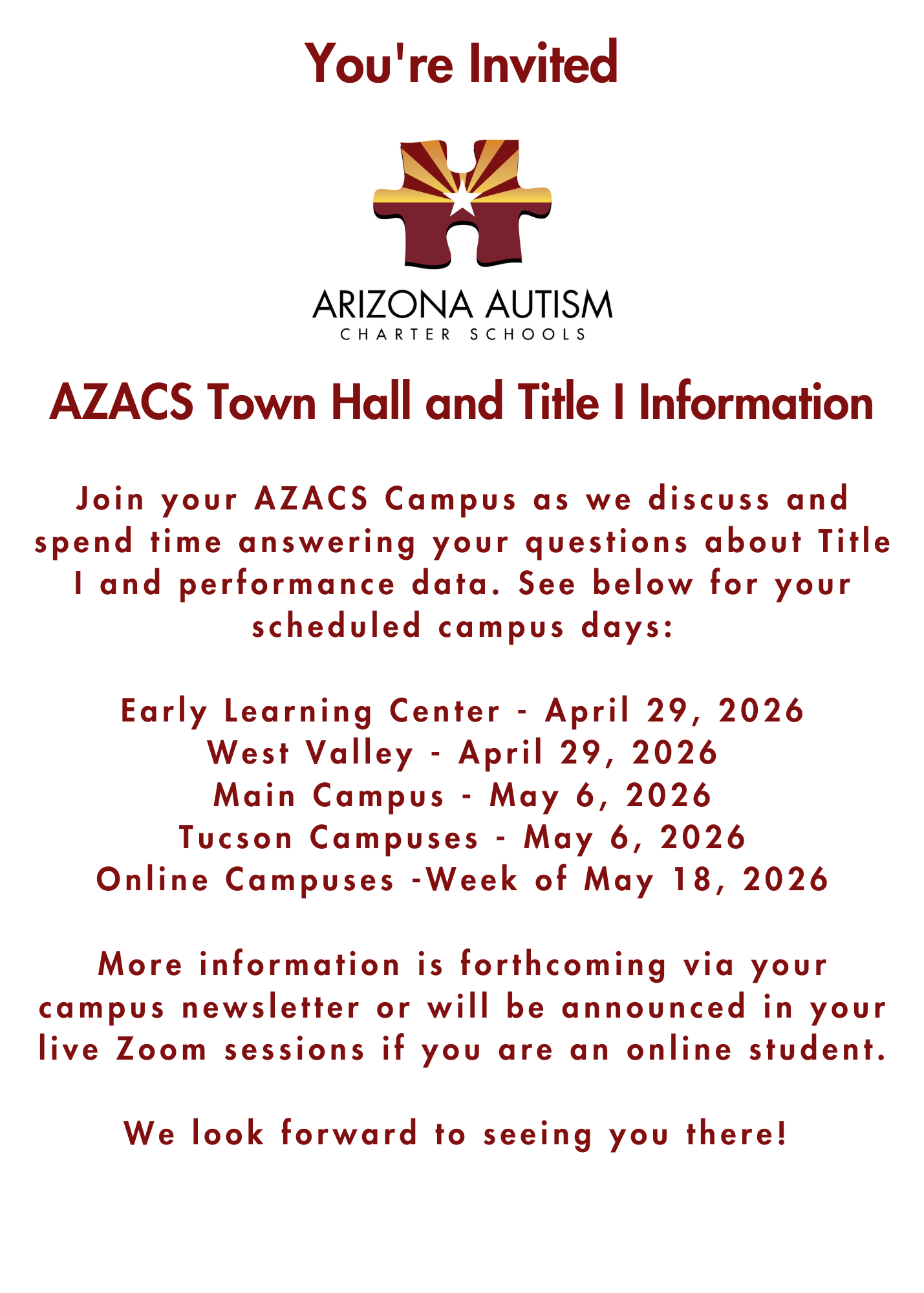 You're Invited

ARIZONA AUTISM
CHARTER SCHOOLS

AZACS Town Hall and Title I Information

Join your AZACS Campus as we discuss and spend time answering your questions about Title I and performance data. See below for your scheduled campus days:

Early Learning Center - April 29, 2026
West Valley - April 29, 2026
Main Campus - May 6, 2026
Tucson Campuses - May 6, 2026
Online Campuses -Week of May 18, 2026

More information is forthcoming via your campus newsletter or will be announced in your live Zoom sessions if you are an online student.

We look forward to seeing you there!